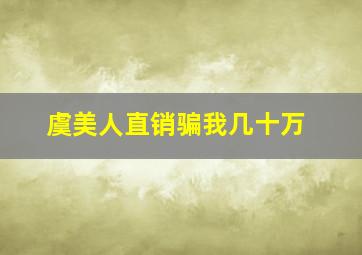 虞美人直销骗我几十万